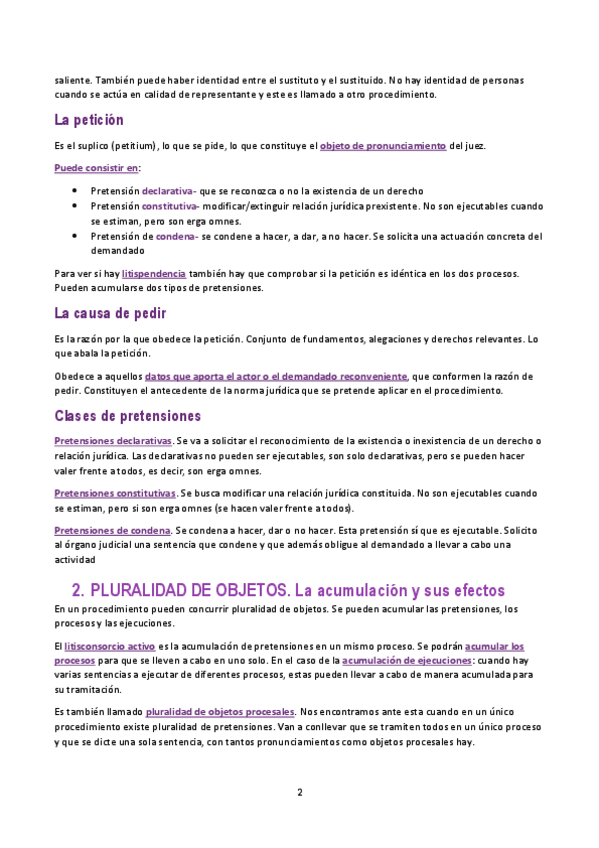 saliente. También puede haber identidad entre el sustituto y el sustituido. No hay identidad de personas cuando se actúa en calidad de representante y este es llamado a otro procedimiento.

La petición

Es el suplico (petitium), lo que se pide, lo que constituye el objeto de pronunciamiento del juez.

Puede consistir en:

- Pretensión declarativa- que se reconozca o no la existencia de un derecho
- Pretensión constitutiva- modificar/extinguir relación jurídica prexistente. No son ejecutables cuando se estiman, pero son erga omnes.
- Pretensión de condena- se condene a hacer, a dar, a no hacer. Se solicita una actuación concreta del demandado

Para ver si hay litispendencia también hay que comprobar si la petición es idéntica en los dos procesos. Pueden acumularse dos tipos de pretensiones.

La causa de pedir

Es la razón por la que obedece la petición. Conjunto de fundamentos, alegaciones y derechos relevantes. Lo que abala la petición.

Obedece a aquellos datos que aporta el actor o el demandado reconveniente, que conformen la razón de pedir. Constituyen el antecedente de la norma jurídica que se pretende aplicar en el procedimiento.

Clases de pretensiones

Pretensiones declarativas. Se va a solicitar el reconocimiento de la existencia o inexistencia de un derecho o relación jurídica. Las declarativas no pueden ser ejecutables, son solo declarativas, pero se pueden hacer valer frente a todos, es decir, son erga omnes.

Pretensiones constitutivas. Se busca modificar una relación jurídica constituida. No son ejecutables cuando se estiman, pero si son erga omnes (se hacen valer frente a todos).

Pretensiones de condena. Se condena a hacer, dar o no hacer. Esta pretensión sí que es ejecutable. Solicito al órgano judicial una sentencia que condene y que además obligue al demandado a llevar a cabo una actividad

2. PLURALIDAD DE OBJETOS. La acumulación y sus efectos

En un procedimiento pueden concurrir pluralidad de objetos. Se pueden acumular las pretensiones, los procesos y las ejecuciones.

El litisconsorcio activo es la acumulación de pretensiones en un mismo proceso. Se podrán acumular los procesos para que se lleven a cabo en uno solo. En el caso de la acumulación de ejecuciones: cuando hay varias sentencias a ejecutar de diferentes procesos, estas pueden llevar a cabo de manera acumulada para su tramitación.

Es también llamado pluralidad de objetos procesales. Nos encontramos ante esta cuando en un único procedimiento existe pluralidad de pretensiones. Van a conllevar que se tramiten todos en un único proceso y que se dicte una sola sentencia, con tantos pronunciamientos como objetos procesales hay.

2